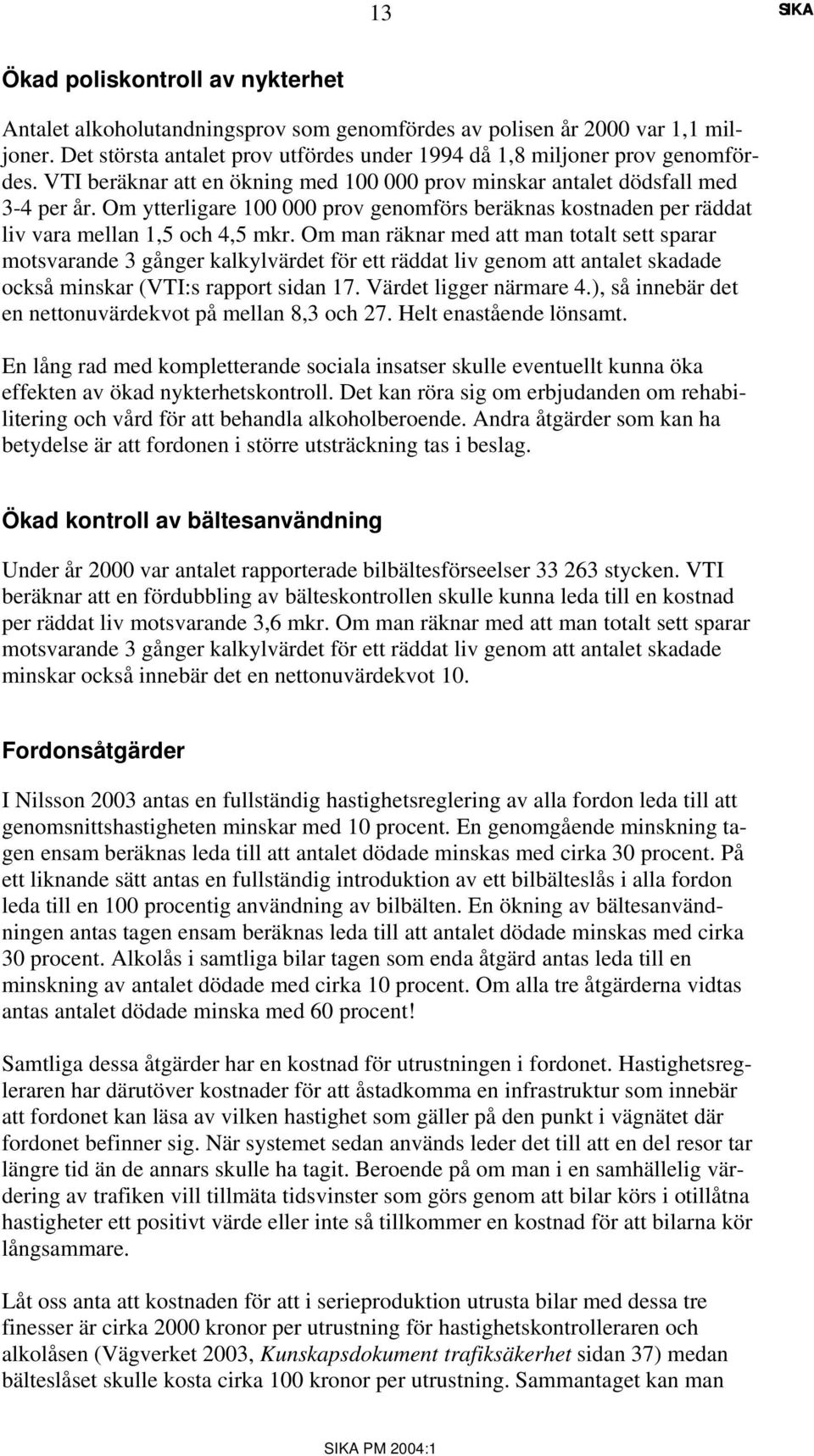 13

SIKA

Ökad poliskontroll av nykterhet

Antalet alkoholutandningsprov som genomfördes av polisen år 2000 var 1,1 miljoner. Det största antalet prov utfördes under 1994 då 1,8 miljoner prov genomfördes. VTI beräknar att en ökning med 100 000 prov minskar antalet dödsfall med 3-4 per år. Om ytterligare 100 000 prov genomförs beräknas kostnaden per räddat liv vara mellan 1,5 och 4,5 mkr. Om man räknar med att man totalt sett sparar motsvarande 3 gånger kalkylvärdet för ett räddat liv genom att antalet skadade också minskar (VTI:s rapport sidan 17. Värdet ligger närmare 4.), så innebär det en nettonuvärdekvot på mellan 8,3 och 27. Helt enastående lönsamt.

En lång rad med kompletterande sociala insatser skulle eventuellt kunna öka effekten av ökad nykterhetskontroll. Det kan röra sig om erbjudanden om rehabilitering och vård för att behandla alkoholberoende. Andra åtgärder som kan ha betydelse är att fordonen i större utsträckning tas i beslag.

Ökad kontroll av bältesanvändning

Under år 2000 var antalet rapporterade bilbältesförseelser 33 263 stycken. VTI beräknar att en fördubbling av bälteskontrollen skulle kunna leda till en kostnad per räddat liv motsvarande 3,6 mkr. Om man räknar med att man totalt sett sparar motsvarande 3 gånger kalkylvärdet för ett räddat liv genom att antalet skadade minskar också innebär det en nettonuvärdekvot 10.

Fordonsåtgärder

I Nilsson 2003 antas en fullständig hastighetsreglering av alla fordon leda till att genomsnittshastigheten minskar med 10 procent. En genomgående minskning tagen ensam beräknas leda till att antalet dödade minskas med cirka 30 procent. På ett liknande sätt antas en fullständig introduktion av ett bilbälteslås i alla fordon leda till en 100 procentig användning av bilbälten. En ökning av bältesanvändningen antas tagen ensam beräknas leda till att antalet dödade minskas med cirka 30 procent. Alkolås i samtliga bilar tagen som enda åtgärd antas leda till en minskning av antalet dödade med cirka 10 procent. Om alla tre åtgärderna vidtas antas antalet dödade minska med 60 procent!

Samtliga dessa åtgärder har en kostnad för utrustningen i fordonet. Hastighetsregleraren har därutöver kostnader för att åstadkomma en infrastruktur som innebär att fordonet kan läsa av vilken hastighet som gäller på den punkt i vägnätet där fordonet befinner sig. När systemet sedan används leder det till att en del resor tar längre tid än de annars skulle ha tagit. Beroende på om man i en samhällelig värdering av trafiken vill tillmäta tidsvinster som görs genom att bilar körs i otillåtna hastigheter ett positivt värde eller inte så tillkommer en kostnad för att bilarna kör långsammare.

Låt oss anta att kostnaden för att i serieproduktion utrusta bilar med dessa tre finesser är cirka 2000 kronor per utrustning för hastighetskontrolleraren och alkolåsen (Vägverket 2003, Kunskapsdokument trafiksäkerhet sidan 37) medan bälteslåset skulle kosta cirka 100 kronor per utrustning. Sammantaget kan man

SIKA PM 2004:1